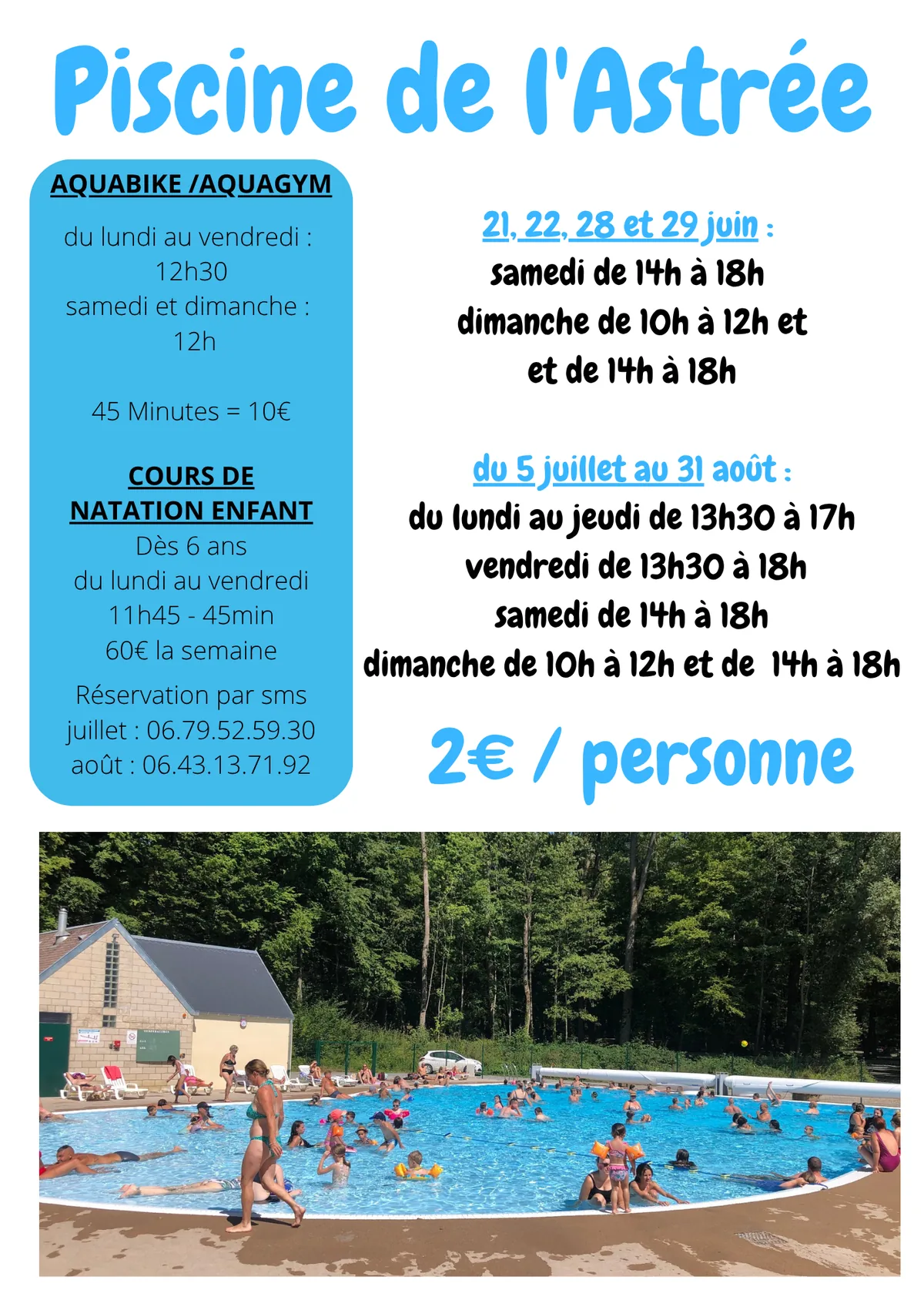 Piscine de l'Astrée

AQUABIKE /AQUAGYM

du lundi au vendredi : 12h30
samedi et dimanche : 12h

45 Minutes = 10€

COURS DE NATATION ENFANT
Dès 6 ans
du lundi au vendredi
11h45 - 45min
60€ la semaine

Réservation par sms
juillet : 06.79.52.59.30
août : 06.43.13.71.92

21, 22, 28 et 29 juin :
samedi de 14h à 18h
dimanche de 10h à 12h et
et de 14h à 18h

du 5 juillet au 31 août :
du lundi au jeudi de 13h30 à 17h
vendredi de 13h30 à 18h
samedi de 14h à 18h
dimanche de 10h à 12h et de 14h à 18h

2€ / personne